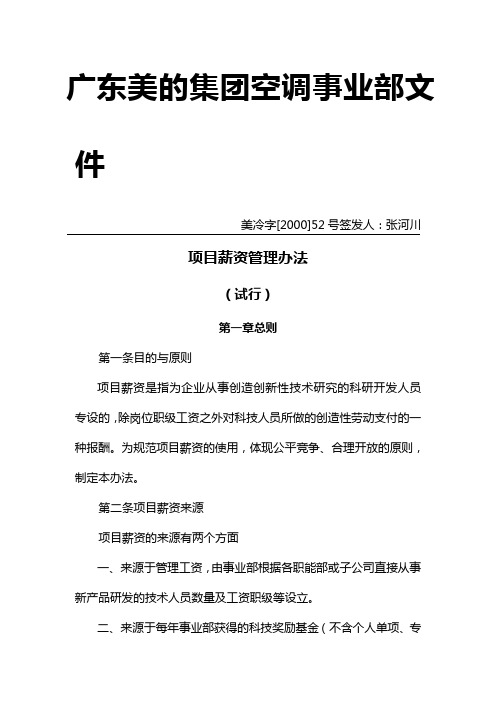 广东美的集团空调事业部文件

美冷字[2000]52 号签发人：张河川

项目薪资管理办法

（试行）

第一章总则

第一条目的与原则

项目薪资是指为企业从事创造创新性技术研究的科研开发人员专设的，除岗位职级工资之外对科技人员所做的创造性劳动支付的一种报酬。为规范项目薪资的使用，体现公平竞争、合理开放的原则，制定本办法。

第二条项目薪资来源

项目薪资的来源有两个方面

一、来源于管理工资，由事业部根据各职能部或子公司直接从事新产品研发的技术人员数量及工资职级等设立。

二、来源于每年事业部获得的科技奖励基金（不含个人单项、专